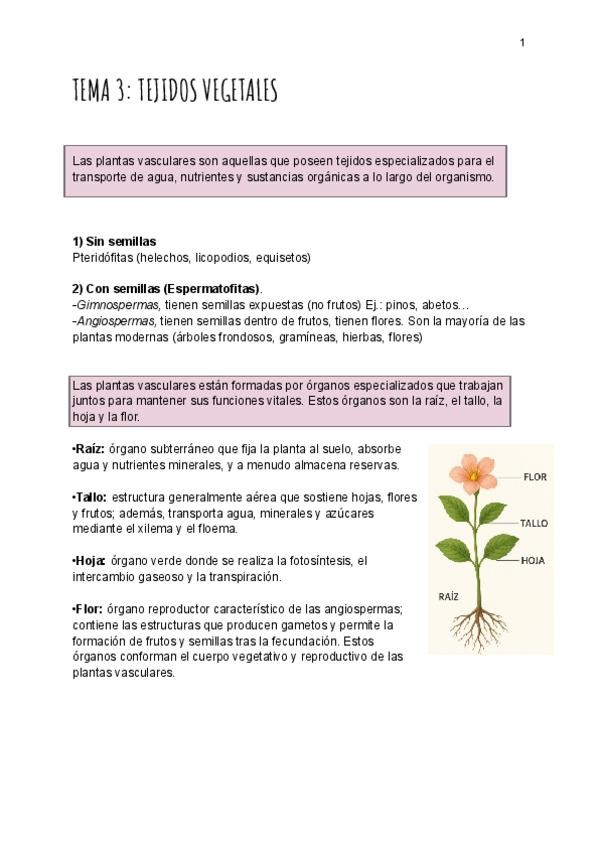 1

TEMA 3: TEJIDOS VEGETALES

Las plantas vasculares son aquellas que poseen tejidos especializados para el transporte de agua, nutrientes y sustancias orgánicas a lo largo del organismo.

1) Sin semillas
Pteridófitas (helechos, licopodios, equisetos)

2) Con semillas (Espermatofitas).
-Gimnospermas, tienen semillas expuestas (no frutos) Ej.: pinos, abetos…
-Angiospermas, tienen semillas dentro de frutos, tienen flores. Son la mayoría de las plantas modernas (árboles frondosos, gramíneas, hierbas, flores)

Las plantas vasculares están formadas por órganos especializados que trabajan juntos para mantener sus funciones vitales. Estos órganos son la raíz, el tallo, la hoja y la flor.

•Raíz: órgano subterráneo que fija la planta al suelo, absorbe agua y nutrientes minerales, y a menudo almacena reservas.

•Tallo: estructura generalmente aérea que sostiene hojas, flores y frutos; además, transporta agua, minerales y azúcares mediante el xilema y el floema.

•Hoja: órgano verde donde se realiza la fotosíntesis, el intercambio gaseoso y la transpiración.

•Flor: órgano reproductor característico de las angiospermas; contiene las estructuras que producen gametos y permite la formación de frutos y semillas tras la fecundación. Estos órganos conforman el cuerpo vegetativo y reproductivo de las plantas vasculares.

FLOR
TALLO
HOJA
RAÍZ